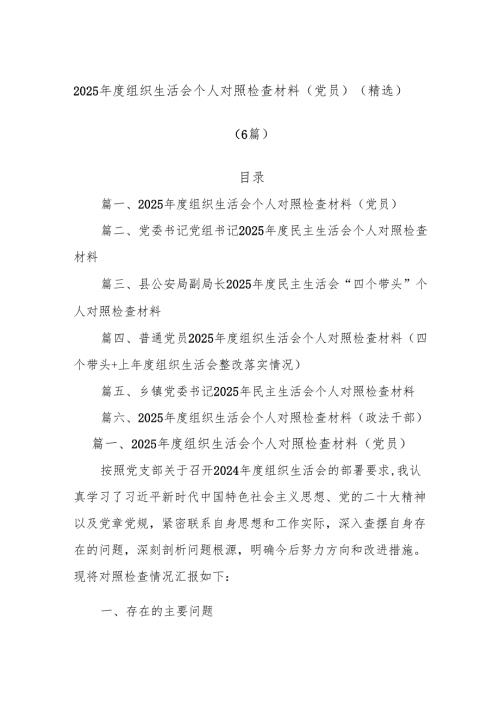 2025年度组织生活会个人对照检查材料（党员）（精选）

（6篇）

目录

篇一、2025年度组织生活会个人对照检查材料（党员）

篇二、党委书记党组书记2025年度民主生活会个人对照检查材料

篇三、县公安局副局长2025年度民主生活会“四个带头”个人对照检查材料

篇四、普通党员2025年度组织生活会个人对照检查材料（四个带头+上年度组织生活会整改落实情况）

篇五、乡镇党委书记2025年民主生活会个人对照检查材料

篇六、2025年度组织生活会个人对照检查材料（政法干部）

篇一、2025年度组织生活会个人对照检查材料（党员）

按照党支部关于召开2024年度组织生活会的部署要求，我认真学习了习近平新时代中国特色社会主义思想、党的二十大精神以及党章党规，紧密联系自身思想和工作实际，深入查摆自身存在的问题，深刻剖析问题根源，明确今后努力方向和改进措施。现将对照检查情况汇报如下：

一、存在的主要问题